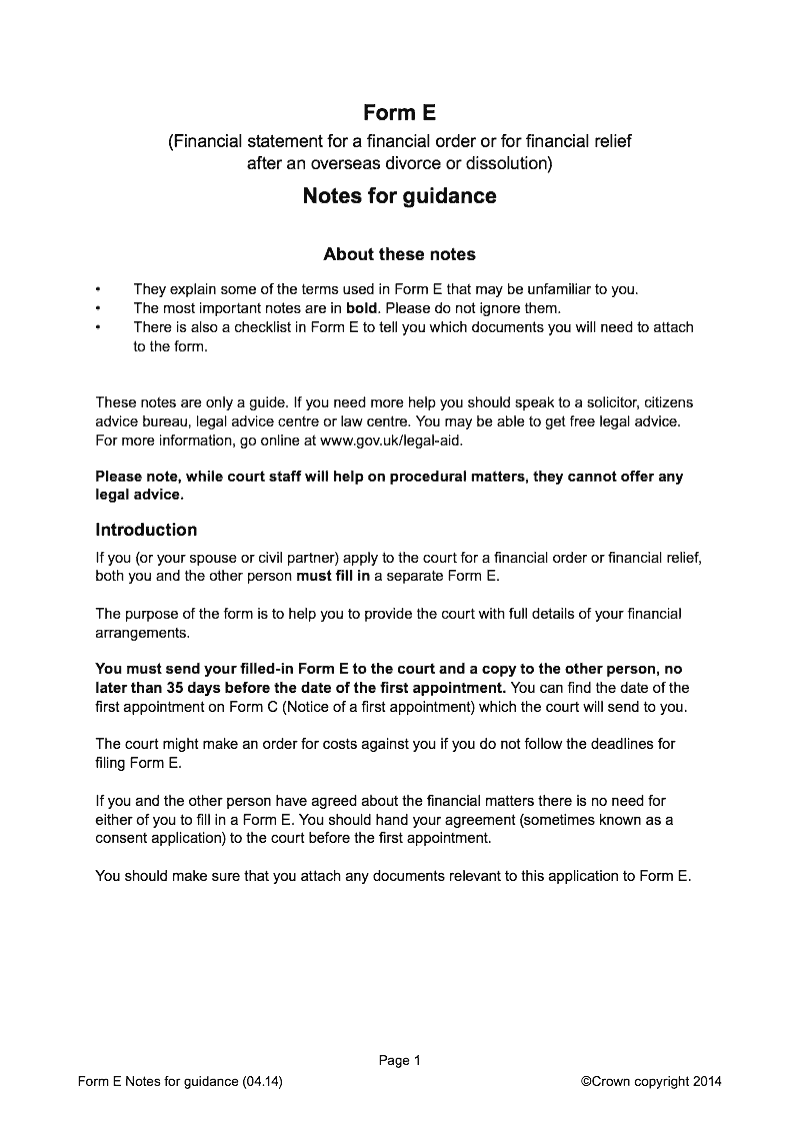 Form E
(Financial statement for a financial order or for financial relief after an overseas divorce or dissolution)

Notes for guidance

About these notes

• They explain some of the terms used in Form E that may be unfamiliar to you.
• The most important notes are in bold. Please do not ignore them.
• There is also a checklist in Form E to tell you which documents you will need to attach to the form.

These notes are only a guide. If you need more help you should speak to a solicitor, citizens advice bureau, legal advice centre or law centre. You may be able to get free legal advice. For more information, go online at www.gov.uk/legal-aid.

Please note, while court staff will help on procedural matters, they cannot offer any legal advice.

Introduction

If you (or your spouse or civil partner) apply to the court for a financial order or financial relief, both you and the other person must fill in a separate Form E.

The purpose of the form is to help you to provide the court with full details of your financial arrangements.

You must send your filled-in Form E to the court and a copy to the other person, no later than 35 days before the date of the first appointment. You can find the date of the first appointment on Form C (Notice of a first appointment) which the court will send to you.

The court might make an order for costs against you if you do not follow the deadlines for filing Form E.

If you and the other person have agreed about the financial matters there is no need for either of you to fill in a Form E. You should hand your agreement (sometimes known as a consent application) to the court before the first appointment.

You should make sure that you attach any documents relevant to this application to Form E.

Page 1

Form E Notes for guidance (04.14)

©Crown copyright 2014